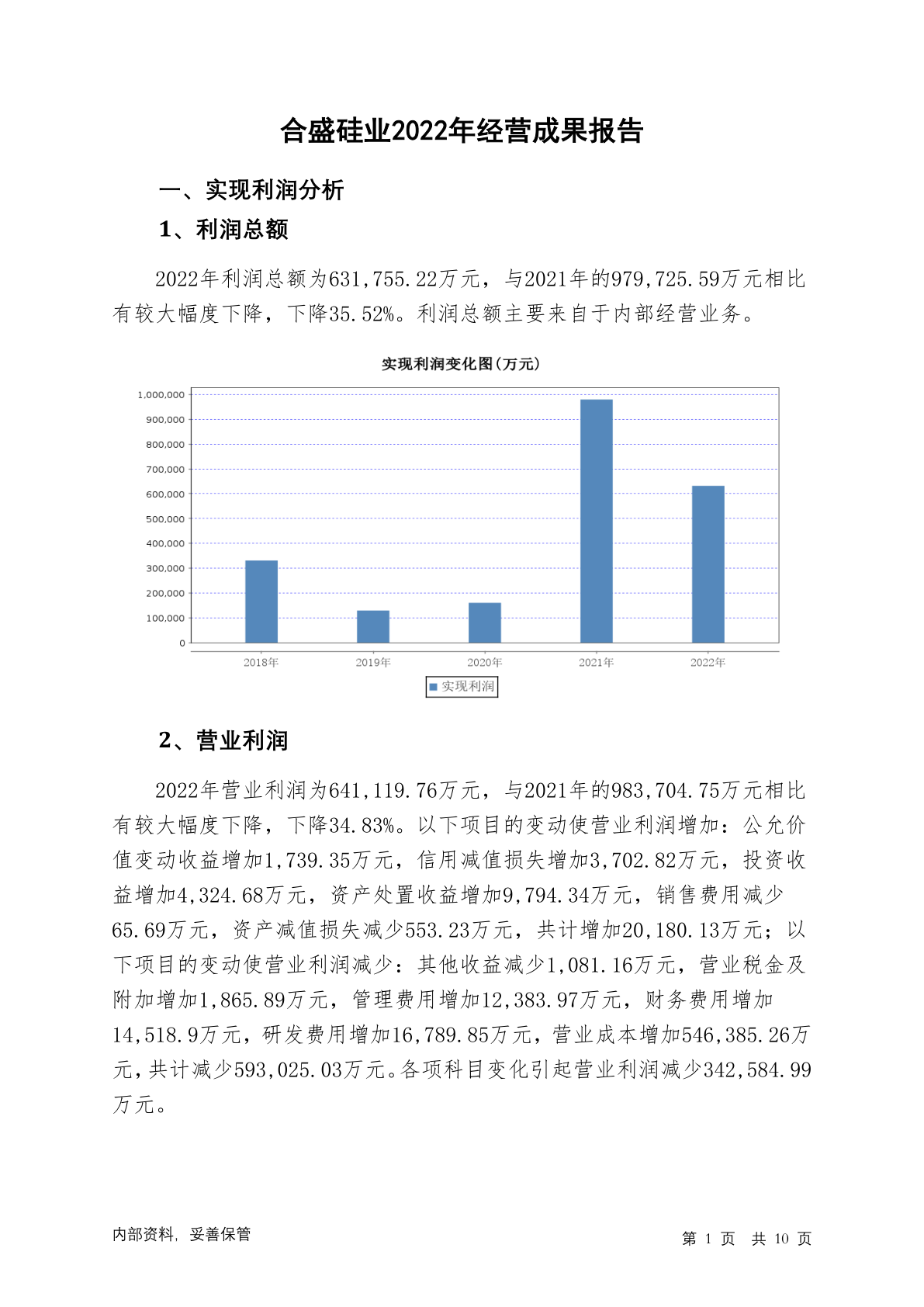 合盛硅业2022年经营成果报告

一、实现利润分析

1、利润总额

2022年利润总额为631,755.22万元，与2021年的979,725.59万元相比有较大幅度下降，下降35.52%。利润总额主要来自于内部经营业务。

实现利润变化图(万元)

1,000,000
900,000
800,000
700,000
600,000
500,000
400,000
300,000
200,000
100,000
0

2018年 2019年 2020年 2021年 2022年

实现利润

2、营业利润

2022年营业利润为641,119.76万元，与2021年的983,704.75万元相比有较大幅度下降，下降34.83%。以下项目的变动使营业利润增加：公允价值变动收益增加1,739.35万元，信用减值损失增加3,702.82万元，投资收益增加4,324.68万元，资产处置收益增加9,794.34万元，销售费用减少65.69万元，资产减值损失减少553.23万元，共计增加20,180.13万元；以下项目的变动使营业利润减少：其他收益减少1,081.16万元，营业税金及附加增加1,865.89万元，管理费用增加12,383.97万元，财务费用增加14,518.9万元，研发费用增加16,789.85万元，营业成本增加546,385.26万元，共计减少593,025.03万元。各项科目变化引起营业利润减少342,584.99万元。

内部资料，妥善保管

第 1 页 共 10 页